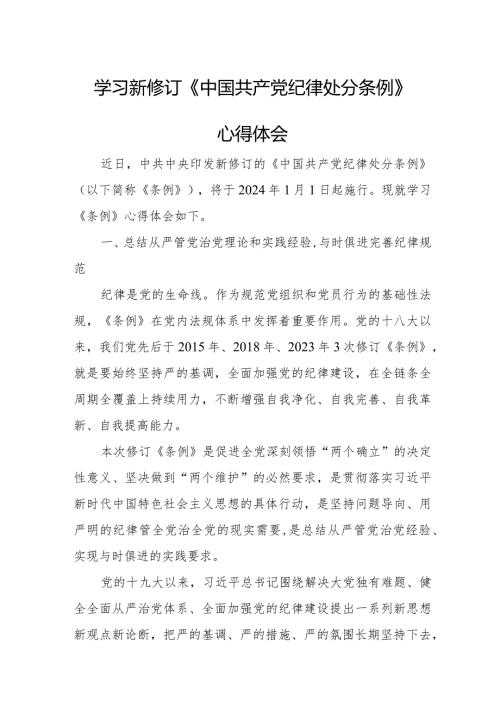 学习新修订《中国共产党纪律处分条例》

心得体会

近日，中共中央印发新修订的《中国共产党纪律处分条例》（以下简称《条例》），将于2024年1月1日起施行。现就学习《条例》心得体会如下。

一、总结从严管党治党理论和实践经验，与时俱进完善纪律规范

纪律是党的生命线。作为规范党组织和党员行为的基础性法规，《条例》在党内法规体系中发挥着重要作用。党的十八大以来，我们党先后于2015年、2018年、2023年3次修订《条例》，就是要始终坚持严的基调，全面加强党的纪律建设，在全链条全周期全覆盖上持续用力，不断增强自我净化、自我完善、自我革新、自我提高能力。

本次修订《条例》是促进全党深刻领悟“两个确立”的决定性意义、坚决做到“两个维护”的必然要求，是贯彻落实习近平新时代中国特色社会主义思想的具体行动，是坚持问题导向、用严明的纪律管全党治全党的现实需要，是总结从严管党治党经验、实现与时俱进的实践要求。

党的十九大以来，习近平总书记围绕解决大党独有难题、健全全面从严治党体系、全面加强党的纪律建设提出一系列新思想新观点新论断，把严的基调、严的措施、严的氛围长期坚持下去，